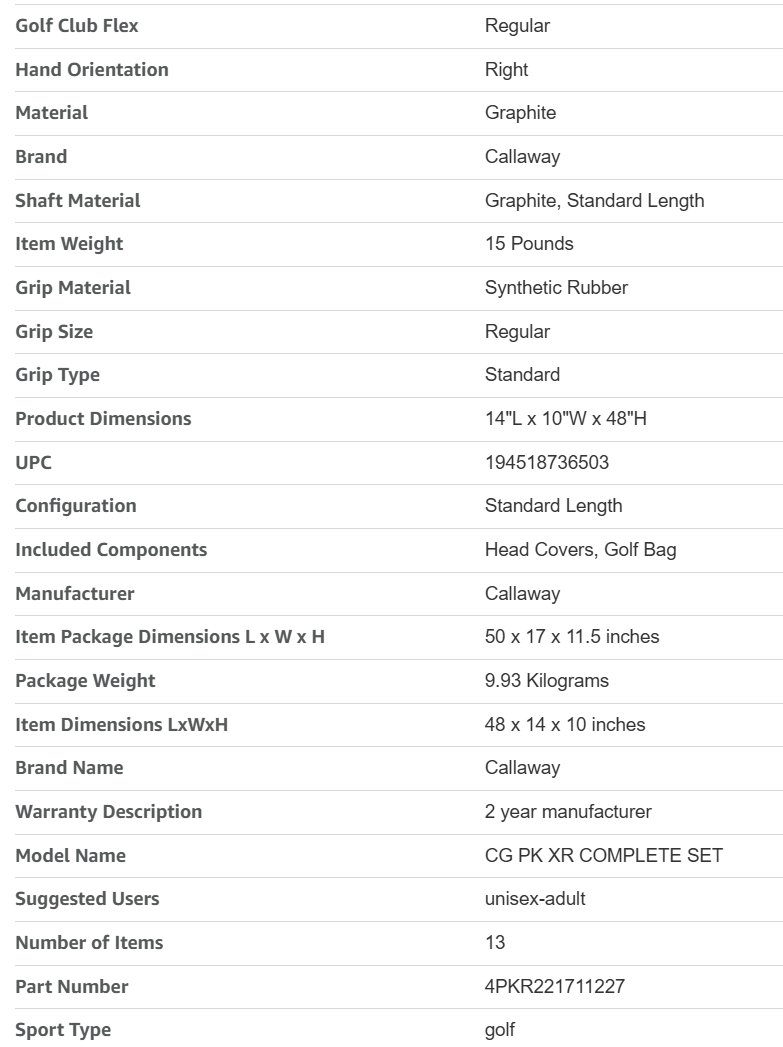 | Golf Club Flex | Regular |
|---|---|
| Hand Orientation | Right |
| Material | Graphite |
| Brand | Callaway |
| Shaft Material | Graphite, Standard Length |
| Item Weight | 15 Pounds |
| Grip Material | Synthetic Rubber |
| Grip Size | Regular |
| Grip Type | Standard |
| Product Dimensions | 14"L x 10"W x 48"H |
| UPC | 194518736503 |
| Configuration | Standard Length |
| Included Components | Head Covers, Golf Bag |
| Manufacturer | Callaway |
| Item Package Dimensions L x W x H | 50 x 17 x 11.5 inches |
| Package Weight | 9.93 Kilograms |
| Item Dimensions LxWxH | 48 x 14 x 10 inches |
| Brand Name | Callaway |
| Warranty Description | 2 year manufacturer |
| Model Name | CG PK XR COMPLETE SET |
| Suggested Users | unisex-adult |
| Number of Items | 13 |
| Part Number | 4PKR221711227 |
| Sport Type | golf |